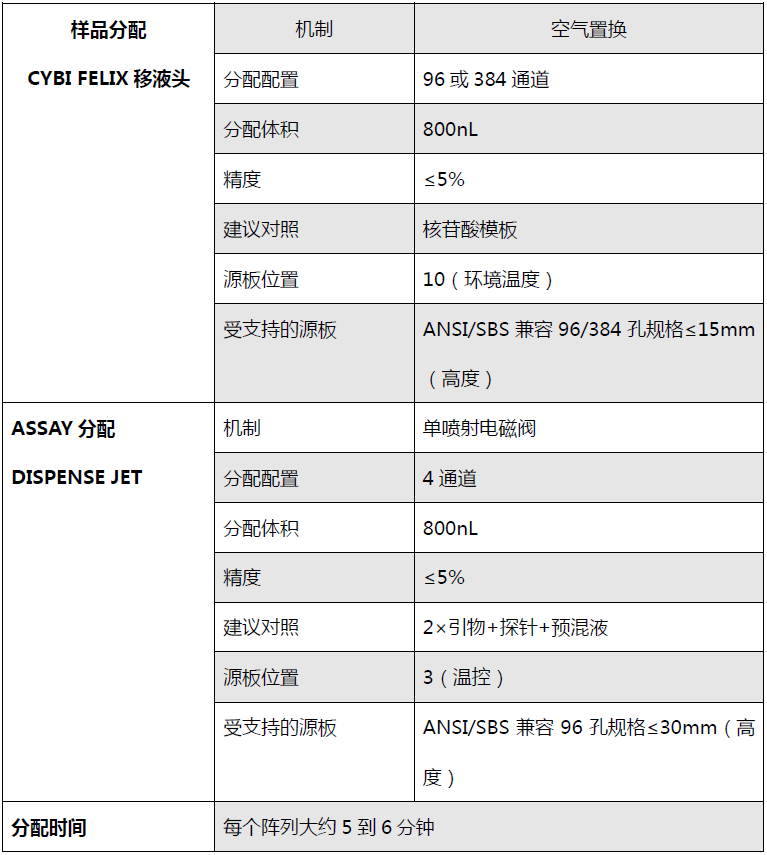 | 样品分配 CYBI FELIX 移液头 | 机制 | 空气置换 |
|---|---|---|
| | 分配配置 | 96 或 384 通道 |
| | 分配体积 | 800nL |
| | 精度 | ≤5% |
| | 建议对照 | 核苷酸模板 |
| | 源板位置 | 10（环境温度） |
| | 受支持的源板 | ANSI/SBS 兼容 96/384 孔规格≤15mm（高度） |
| ASSAY 分配 DISPENSE JET | 机制 | 单喷射电磁阀 |
| | 分配配置 | 4 通道 |
| | 分配体积 | 800nL |
| | 精度 | ≤5% |
| | 建议对照 | 2×引物+探针+预混液 |
| | 源板位置 | 3（温控） |
| | 受支持的源板 | ANSI/SBS 兼容 96 孔规格≤30mm（高度） |
| 分配时间 | 每个阵列大约 5 到 6 分钟 | |